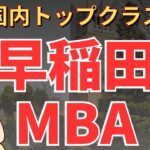 国内トップクラス
早稲田
MBA